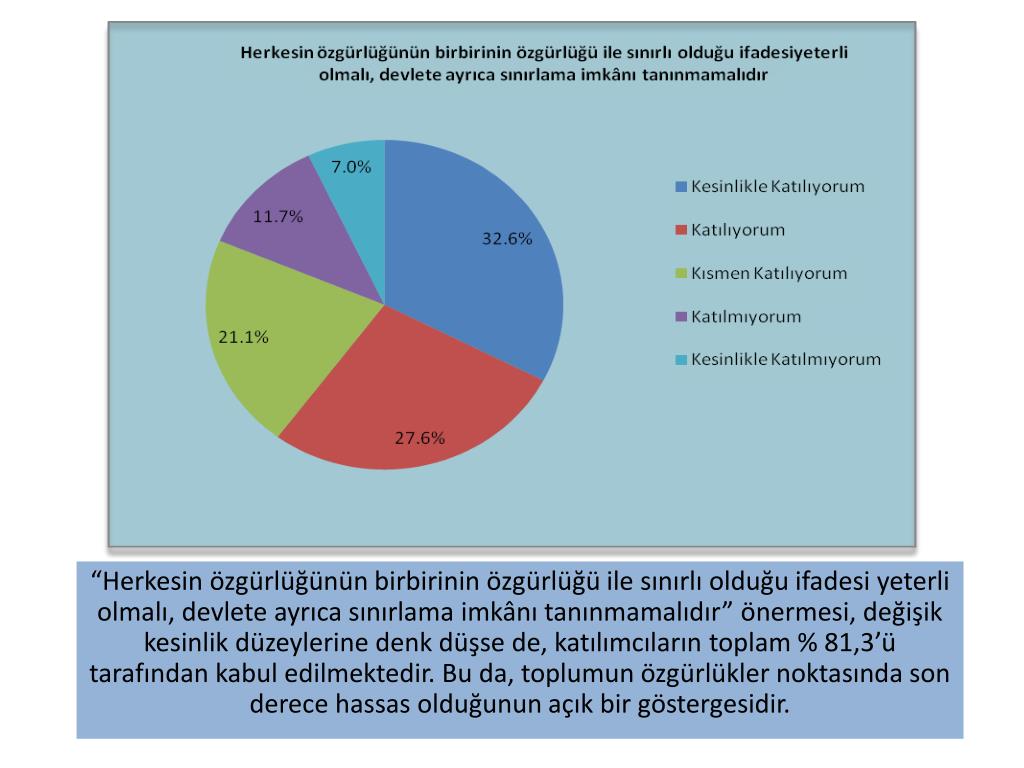 Herkesin özgürlüğünün birbirinin özgürlüğü ile sınırlı olduğu ifadesiyeterli olmalı, devlete ayrıca sınırlama imkânı tanınmamalıdır

7.0%
11.7%
32.6%
21.1%
27.6%

Kesinlikle Katılıyorum
Katılıyorum
Kısmen Katılıyorum
Katılmıyorum
Kesinlikle Katılmıyorum

“Herkesin özgürlüğünün birbirinin özgürlüğü ile sınırlı olduğu ifadesi yeterli olmalı, devlete ayrıca sınırlama imkânı tanınmamalıdır” önermesi, değişik kesinlik düzeylerine denk düşse de, katılımcıların toplam % 81,3’ü tarafından kabul edilmektedir. Bu da, toplumun özgürlükler noktasında son derece hassas olduğunun açık bir göstergesidir.